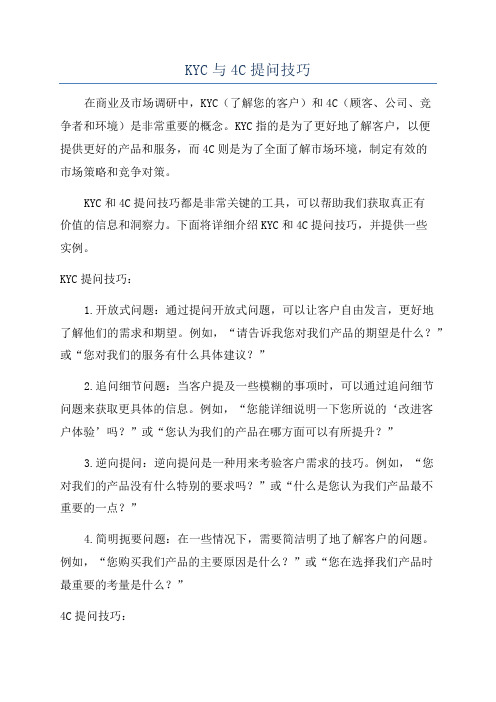 KYC与4C提问技巧

在商业及市场调研中，KYC（了解您的客户）和4C（顾客、公司、竞争者和环境）是非常重要的概念。KYC指的是为了更好地了解客户，以便提供更好的产品和服务，而4C则是为了全面了解市场环境，制定有效的市场策略和竞争对策。

KYC和4C提问技巧都是非常关键的工具，可以帮助我们获取真正有价值的信息和洞察力。下面将详细介绍KYC和4C提问技巧，并提供一些实例。

KYC提问技巧：

1.开放式问题：通过提问开放式问题，可以让客户自由发言，更好地了解他们的需求和期望。例如，“请告诉我您对我们产品的期望是什么？”或“您对我们的服务有什么具体建议？”

2.追问细节问题：当客户提及一些模糊的事项时，可以通过追问细节问题来获取更具体的信息。例如，“您能详细说明一下您所说的‘改进客户体验’吗？”或“您认为我们的产品在哪方面可以有所提升？”

3.逆向提问：逆向提问是一种用来考验客户需求的技巧。例如，“您对我们的产品没有什么特别的要求吗？”或“什么是您认为我们产品最不重要的一点？”

4.简明扼要问题：在一些情况下，需要简洁明了地了解客户的问题。例如，“您购买我们产品的主要原因是什么？”或“您在选择我们产品时最重要的考量是什么？”

4C提问技巧：